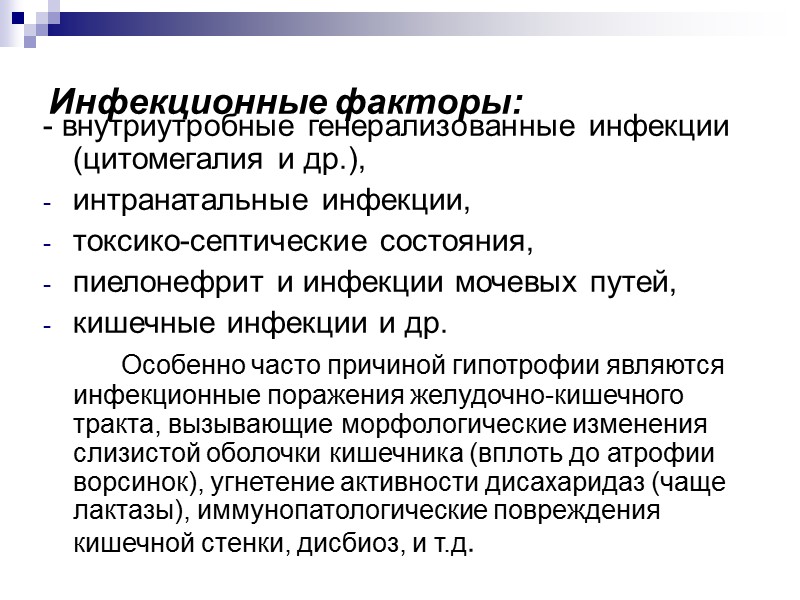 Инфекционные факторы:
- внутриутробные генерализованные инфекции (цитомегалия и др.),
- интранатальные инфекции,
- токсико-септические состояния,
- пиелонефрит и инфекции мочевых путей,
- кишечные инфекции и др.

Особенно часто причиной гипотрофии являются инфекционные поражения желудочно-кишечного тракта, вызывающие морфологические изменения слизистой оболочки кишечника (вплоть до атрофии ворсинок), угнетение активности дисахаридаз (чаще лактазы), иммунопатологические повреждения кишечной стенки, дисбиоз, и т.д.